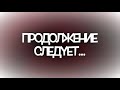 ПРОДОЛЖЕНИЕ СЛЕДУЕТ...